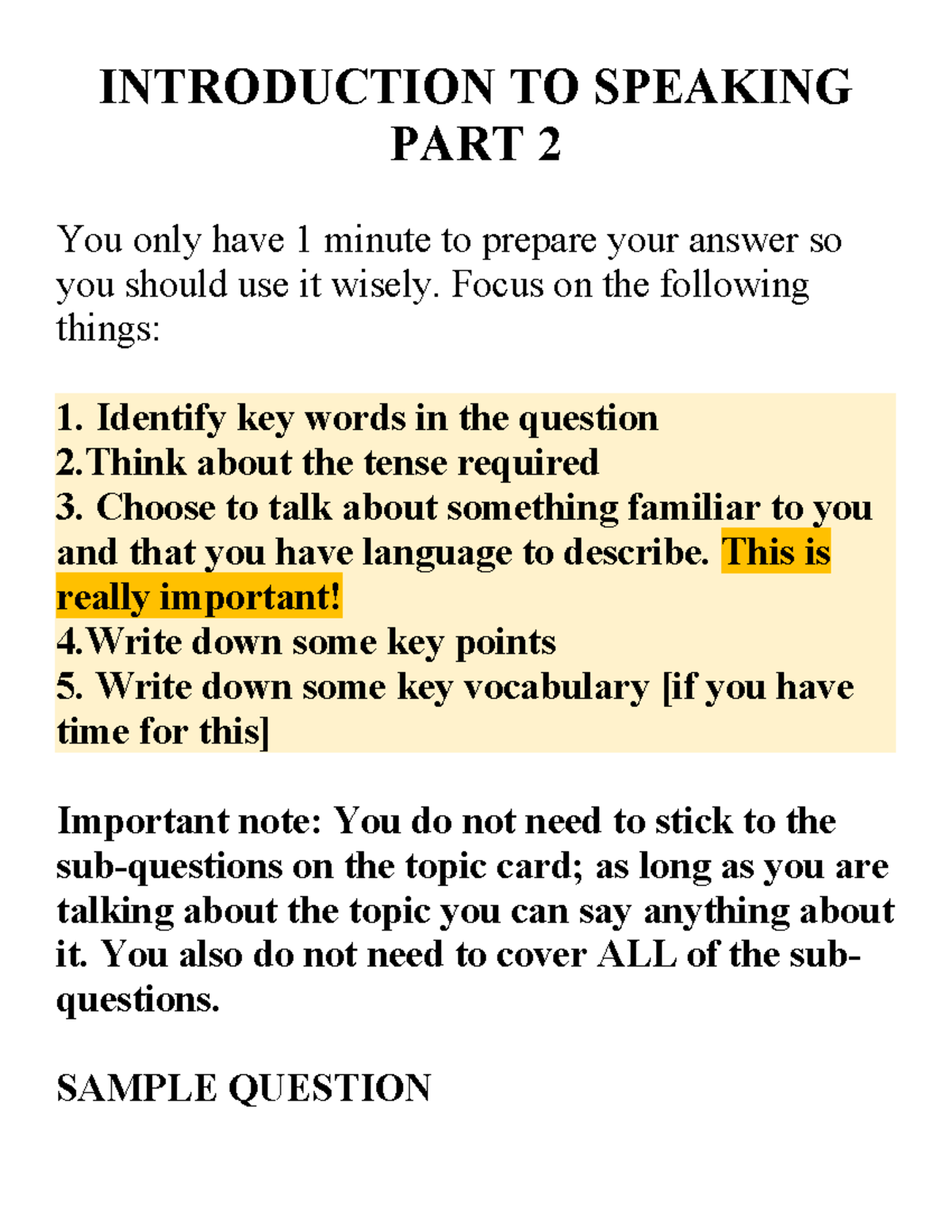 INTRODUCTION TO SPEAKING PART 2

You only have 1 minute to prepare your answer so you should use it wisely. Focus on the following things:

1. Identify key words in the question
2.Think about the tense required
3. Choose to talk about something familiar to you and that you have language to describe. This is really important!
4.Write down some key points
5. Write down some key vocabulary [if you have time for this]

Important note: You do not need to stick to the sub-questions on the topic card; as long as you are talking about the topic you can say anything about it. You also do not need to cover ALL of the sub-questions.

SAMPLE QUESTION